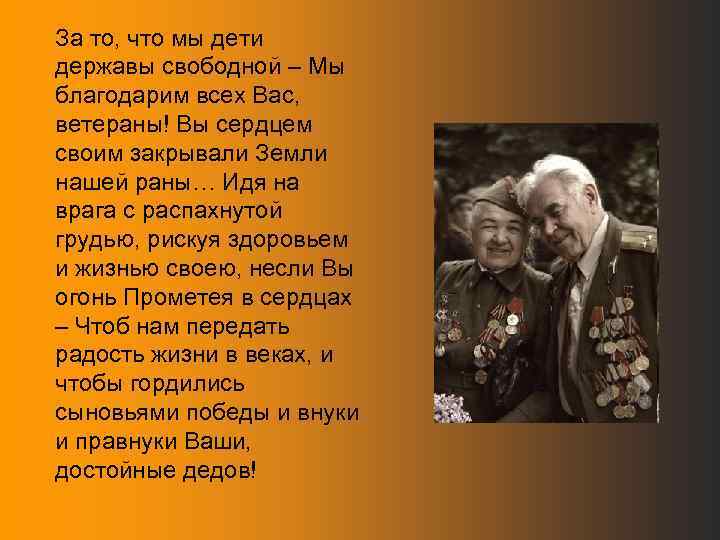 За то, что мы дети державы свободной – Мы благодарим всех Вас, ветераны! Вы сердцем своим закрывали Земли нашей раны… Идя на врага с распахнутой грудью, рискуя здоровьем и жизнью своею, несли Вы огонь Прометея в сердцах – Чтоб нам передать радость жизни в веках, и чтобы гордились сыновьями победы и внуки и правнуки Ваши, достойные дедов!